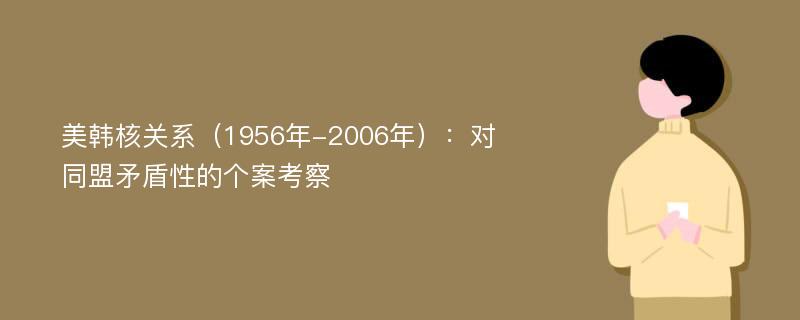 美韩核关系（1956年-2006年）：对同盟矛盾性的个案考察